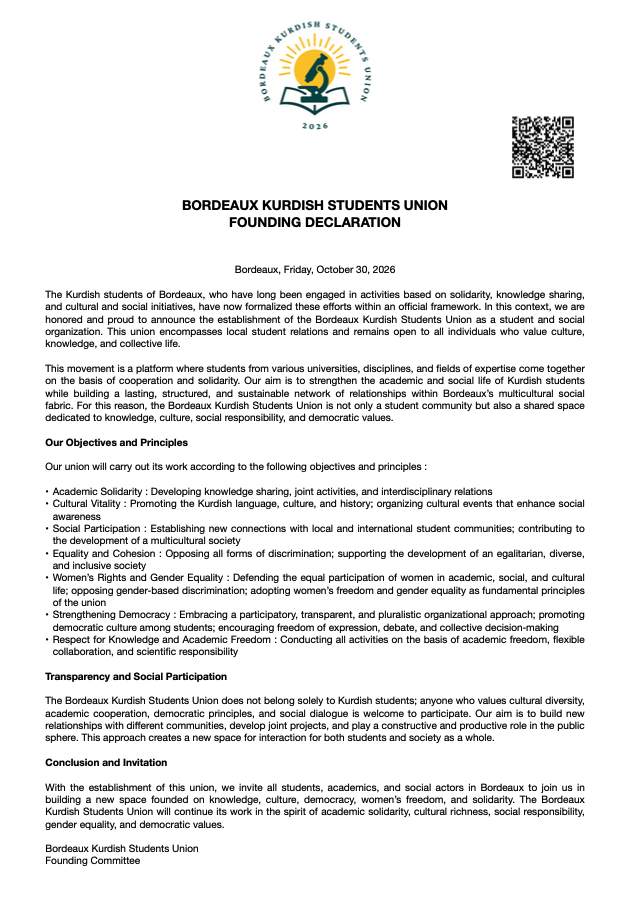 BORDEAUX KURDISH STUDENTS UNION

2026

BORDEAUX KURDISH STUDENTS UNION
FOUNDING DECLARATION

Bordeaux, Friday, October 30, 2026

The Kurdish students of Bordeaux, who have long been engaged in activities based on solidarity, knowledge sharing, and cultural and social initiatives, have now formalized these efforts within an official framework. In this context, we are honored and proud to announce the establishment of the Bordeaux Kurdish Students Union as a student and social organization. This union encompasses local student relations and remains open to all individuals who value culture, knowledge, and collective life.

This movement is a platform where students from various universities, disciplines, and fields of expertise come together on the basis of cooperation and solidarity. Our aim is to strengthen the academic and social life of Kurdish students while building a lasting, structured, and sustainable network of relationships within Bordeaux's multicultural social fabric. For this reason, the Bordeaux Kurdish Students Union is not only a student community but also a shared space dedicated to knowledge, culture, social responsibility, and democratic values.

Our Objectives and Principles

Our union will carry out its work according to the following objectives and principles :

• Academic Solidarity : Developing knowledge sharing, joint activities, and interdisciplinary relations
• Cultural Vitality : Promoting the Kurdish language, culture, and history; organizing cultural events that enhance social awareness
• Social Participation : Establishing new connections with local and international student communities; contributing to the development of a multicultural society
• Equality and Cohesion : Opposing all forms of discrimination; supporting the development of an egalitarian, diverse, and inclusive society
• Women's Rights and Gender Equality : Defending the equal participation of women in academic, social, and cultural life; opposing gender-based discrimination; adopting women's freedom and gender equality as fundamental principles of the union
• Strengthening Democracy : Embracing a participatory, transparent, and pluralistic organizational approach; promoting democratic culture among students; encouraging freedom of expression, debate, and collective decision-making
• Respect for Knowledge and Academic Freedom : Conducting all activities on the basis of academic freedom, flexible collaboration, and scientific responsibility

Transparency and Social Participation

The Bordeaux Kurdish Students Union does not belong solely to Kurdish students; anyone who values cultural diversity, academic cooperation, democratic principles, and social dialogue is welcome to participate. Our aim is to build new relationships with different communities, develop joint projects, and play a constructive and productive role in the public sphere. This approach creates a new space for interaction for both students and society as a whole.

Conclusion and Invitation

With the establishment of this union, we invite all students, academics, and social actors in Bordeaux to join us in building a new space founded on knowledge, culture, democracy, women's freedom, and solidarity. The Bordeaux Kurdish Students Union will continue its work in the spirit of academic solidarity, cultural richness, social responsibility, gender equality, and democratic values.

Bordeaux Kurdish Students Union
Founding Committee